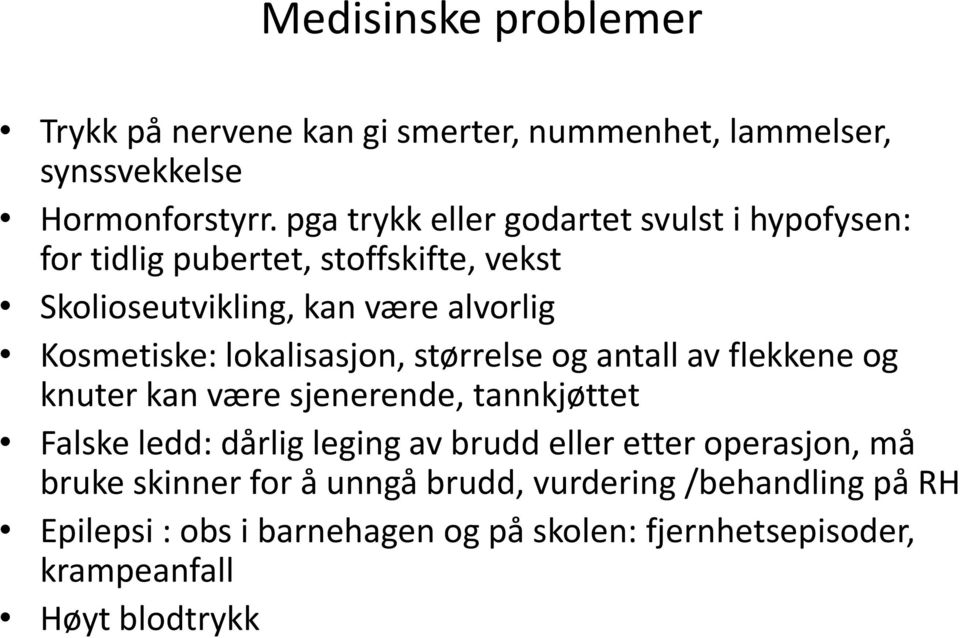 Medisinske problemer

• Trykk på nervene kan gi smerter, nummenhet, lammelser, synssvekkelse
• Hormonforstyrr. pga trykk eller godartet svulst i hypofysen: for tidlig pubertet, stoffskifte, vekst
• Skolioseutvikling, kan være alvorlig
• Kosmetiske: lokalisasjon, størrelse og antall av flekkene og knuter kan være sjenerende, tannkjøttet
• Falske ledd: dårlig leging av brudd eller etter operasjon, må bruke skinner for å unngå brudd, vurdering /behandling på RH
• Epilepsi : obs i barnehagen og på skolen: fjernhetsepisoder, krampeanfall
• Høyt blodtrykk